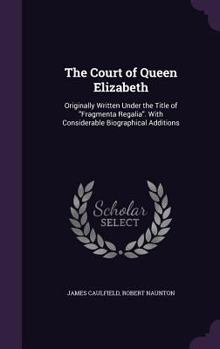 The Court of Queen Elizabeth

Originally Written Under the Title of "Fragmenta Regalia". With Considerable Biographical Additions

Scholar SELECT

JAMES CAULFIELD, ROBERT NAUNTON